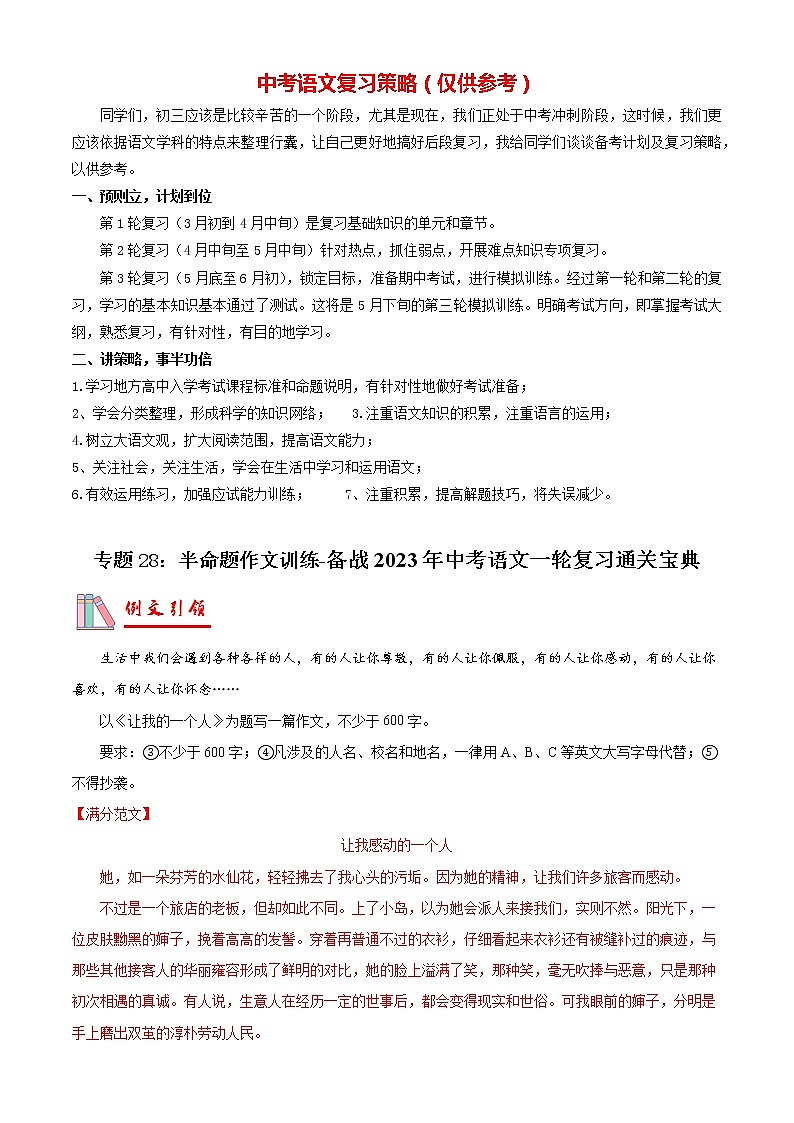 中考语文复习策略（仅供参考）

同学们，初三应该是比较辛苦的一个阶段，尤其是现在，我们正处于中考冲刺阶段，这时候，我们更应该依据语文学科的特点来整理行囊，让自己更好地搞好后段复习，我给同学们谈谈备考计划及复习策略，以供参考。

一、预则立，计划到位

第1轮复习（3月初到4月中旬）是复习基础知识的单元和章节。

第2轮复习（4月中旬至5月中旬）针对热点，抓住弱点，开展难点知识专项复习。

第3轮复习（5月底至6月初），锁定目标，准备期中考试，进行模拟训练。经过第一轮和第二轮的复习，学习的基本知识基本通过了测试。这将是5月下旬的第三轮模拟训练。明确考试方向，即掌握考试大纲，熟悉复习，有针对性，有目的地学习。

二、讲策略，事半功倍

1.学习地方高中入学考试课程标准和命题说明，有针对性地做好考试准备；

2、学会分类整理，形成科学的知识网络；　3.注重语文知识的积累，注重语言的运用；

4.树立大语文观，扩大阅读范围，提高语文能力；

5、关注社会，关注生活，学会在生活中学习和运用语文；

6.有效运用练习，加强应试能力训练；　7、注重积累，提高解题技巧，将失误减少。

专题28：半命题作文训练-备战2023年中考语文一轮复习通关宝典

例文引领

生活中我们会遇到各种各样的人，有的人让你尊敬，有的人让你佩服，有的人让你感动，有的人让你喜欢，有的人让你怀念……

以《让我的一个人》为题写一篇作文，不少于600字。

要求：③不少于600字；④凡涉及的人名、校名和地名，一律用A、B、C等英文大写字母代替；⑤不得抄袭。

【满分范文】

让我感动的一个人

她，如一朵芬芳的水仙花，轻轻拂去了我心头的污垢。因为她的精神，让我们许多旅客而感动。

不过是一个旅店的老板，但却如此不同。上了小岛，以为她会派人来接我们，实则不然。阳光下，一位皮肤黝黑的婶子，挽着高高的发髻。穿着再普通不过的衣衫，仔细看起来衣衫还有被缝补过的痕迹，与那些其他接客人的华丽雍容形成了鲜明的对比，她的脸上溢满了笑，那种笑，毫无吹捧与恶意，只是那种初次相遇的真诚。有人说，生意人在经历一定的世事后，都会变得现实和世俗。可我眼前的婶子，分明是手上磨出双茧的淳朴劳动人民。